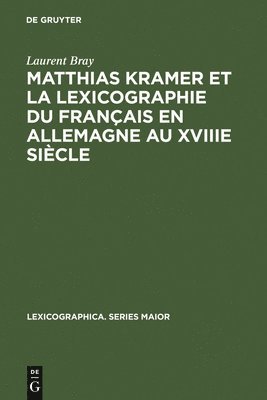 DE GRUYTER

Laurent Bray

MATTHIAS KRAMER ET LA LEXICOGRAPHIE DU FRANÇAIS EN ALLEMAGNE AU XVIIIE SIÈCLE

LEXICOGRAPHICA. SERIES MAIOR

DE G